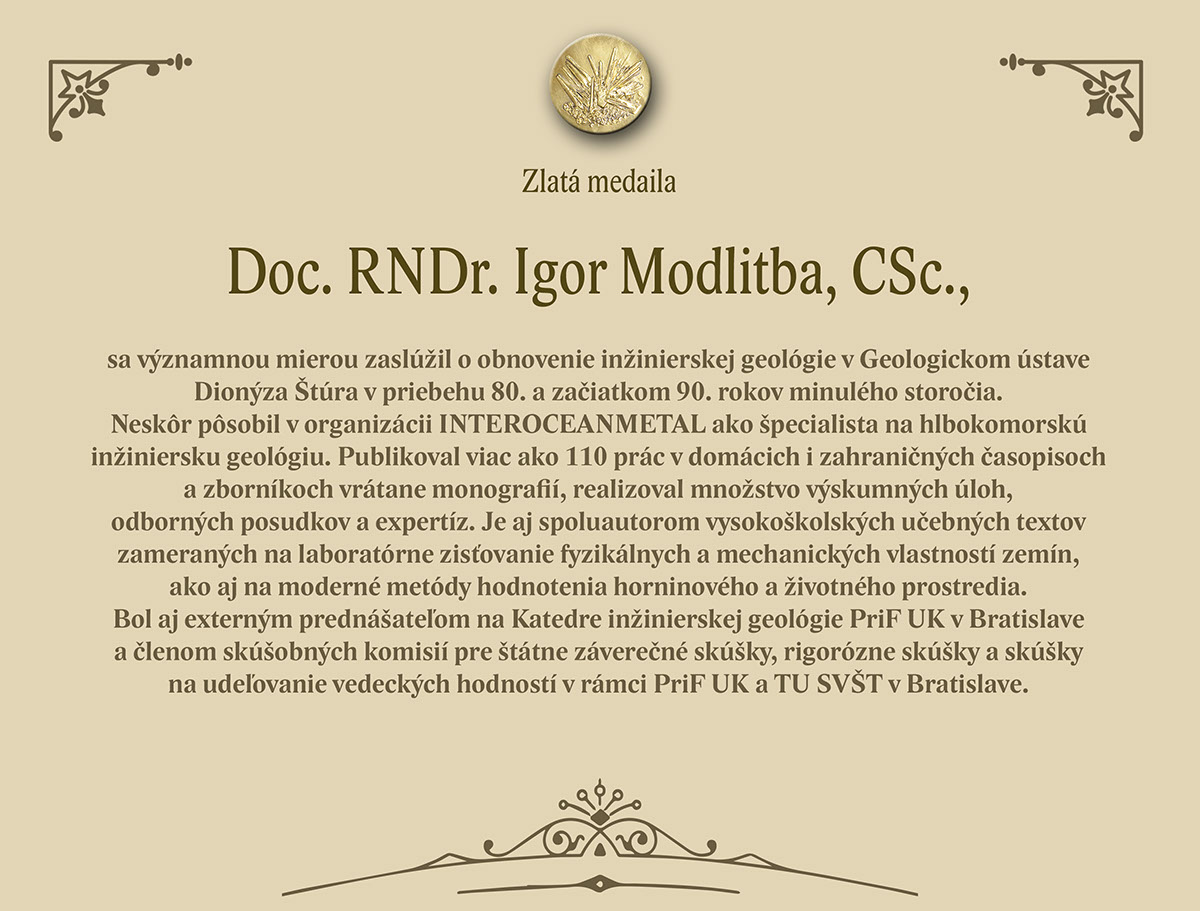 Zlatá medaila

Doc. RNDr. Igor Modlitba, CSc.,

sa významnou mierou zaslúžil o obnovenie inžinierskej geológie v Geologickom ústave Dionýza Štúra v priebehu 80. a začiatkom 90. rokov minulého storočia. Neskôr pôsobil v organizácii INTEROCEANMETAL ako špecialista na hlbokomorskú inžiniersku geológiu. Publikoval viac ako 110 prác v domácich i zahraničných časopisoch a zborníkoch vrátane monografií, realizoval množstvo výskumných úloh, odborných posudkov a expertíz. Je aj spoluautorom vysokoškolských učebných textov zameraných na laboratórne zisťovanie fyzikálnych a mechanických vlastností zemín, ako aj na moderné metódy hodnotenia horninového a životného prostredia. Bol aj externým prednášateľom na Katedre inžinierskej geológie PriF UK v Bratislave a členom skúšobných komisií pre štátne záverečné skúšky, rigorózne skúšky a skúšky na udeľovanie vedeckých hodností v rámci PriF UK a TU SVŠT v Bratislave.